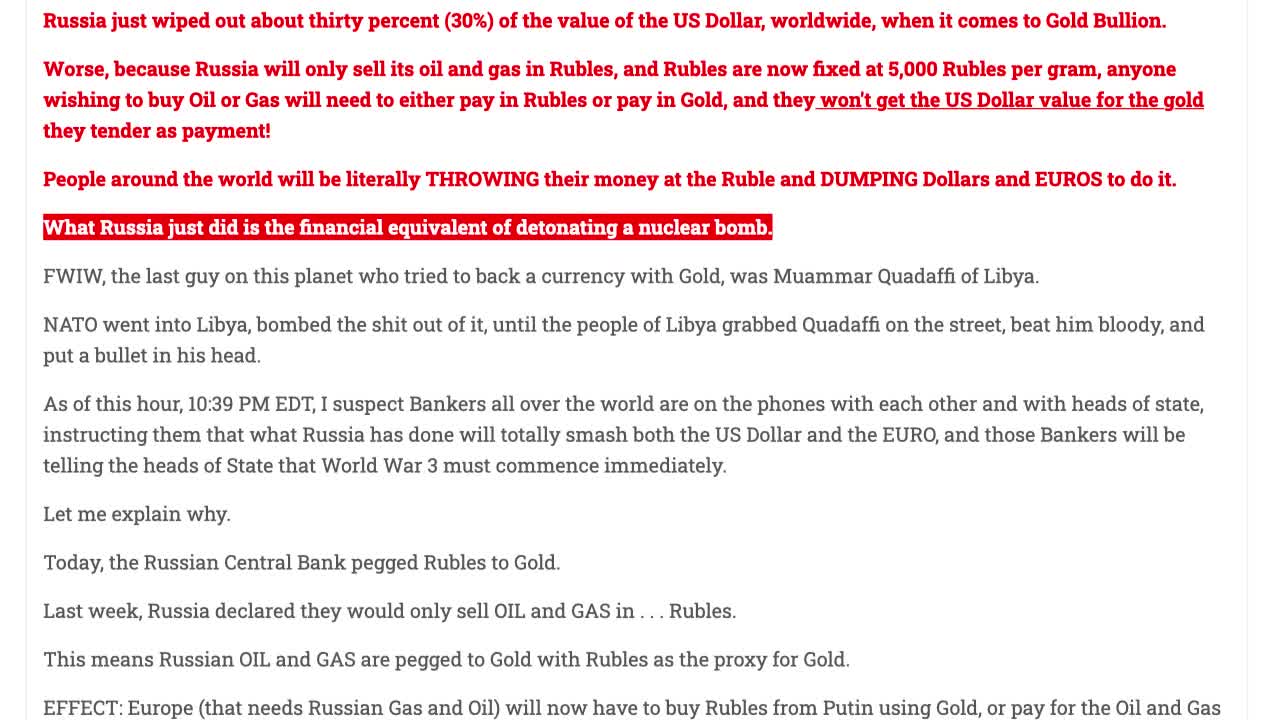 Russia just wiped out about thirty percent (30%) of the value of the US Dollar, worldwide, when it comes to Gold Bullion.

Worse, because Russia will only sell its oil and gas in Rubles, and Rubles are now fixed at 5,000 Rubles per gram, anyone wishing to buy Oil or Gas will need to either pay in Rubles or pay in Gold, and they won't get the US Dollar value for the gold they tender as payment!

People around the world will be literally THROWING their money at the Ruble and DUMPING Dollars and EUROS to do it.

What Russia just did is the financial equivalent of detonating a nuclear bomb.

FWIW, the last guy on this planet who tried to back a currency with Gold, was Muammar Quadaffi of Libya.

NATO went into Libya, bombed the shit out of it, until the people of Libya grabbed Quadaffi on the street, beat him bloody, and put a bullet in his head.

As of this hour, 10:39 PM EDT, I suspect Bankers all over the world are on the phones with each other and with heads of state, instructing them that what Russia has done will totally smash both the US Dollar and the EURO, and those Bankers will be telling the heads of State that World War 3 must commence immediately.

Let me explain why.

Today, the Russian Central Bank pegged Rubles to Gold.

Last week, Russia declared they would only sell OIL and GAS in . . . Rubles.

This means Russian OIL and GAS are pegged to Gold with Rubles as the proxy for Gold.

EFFECT: Europe (that needs Russian Gas and Oil) will now have to buy Rubles from Putin using Gold, or pay for the Oil and Gas